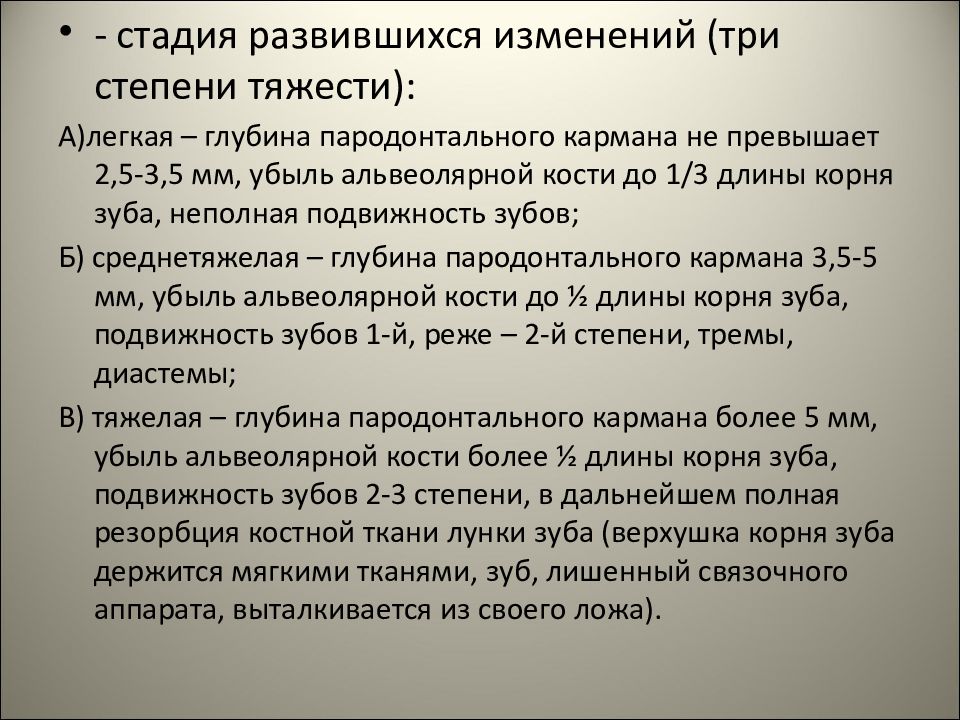 • - стадия развившихся изменений (три степени тяжести):

А)легкая – глубина пародонтального кармана не превышает 2,5-3,5 мм, убыль альвеолярной кости до 1/3 длины корня зуба, неполная подвижность зубов;

Б) среднетяжелая – глубина пародонтального кармана 3,5-5 мм, убыль альвеолярной кости до ½ длины корня зуба, подвижность зубов 1-й, реже – 2-й степени, тремы, диастемы;

В) тяжелая – глубина пародонтального кармана более 5 мм, убыль альвеолярной кости более ½ длины корня зуба, подвижность зубов 2-3 степени, в дальнейшем полная резорбция костной ткани лунки зуба (верхушка корня зуба держится мягкими тканями, зуб, лишенный связочного аппарата, выталкивается из своего ложа).